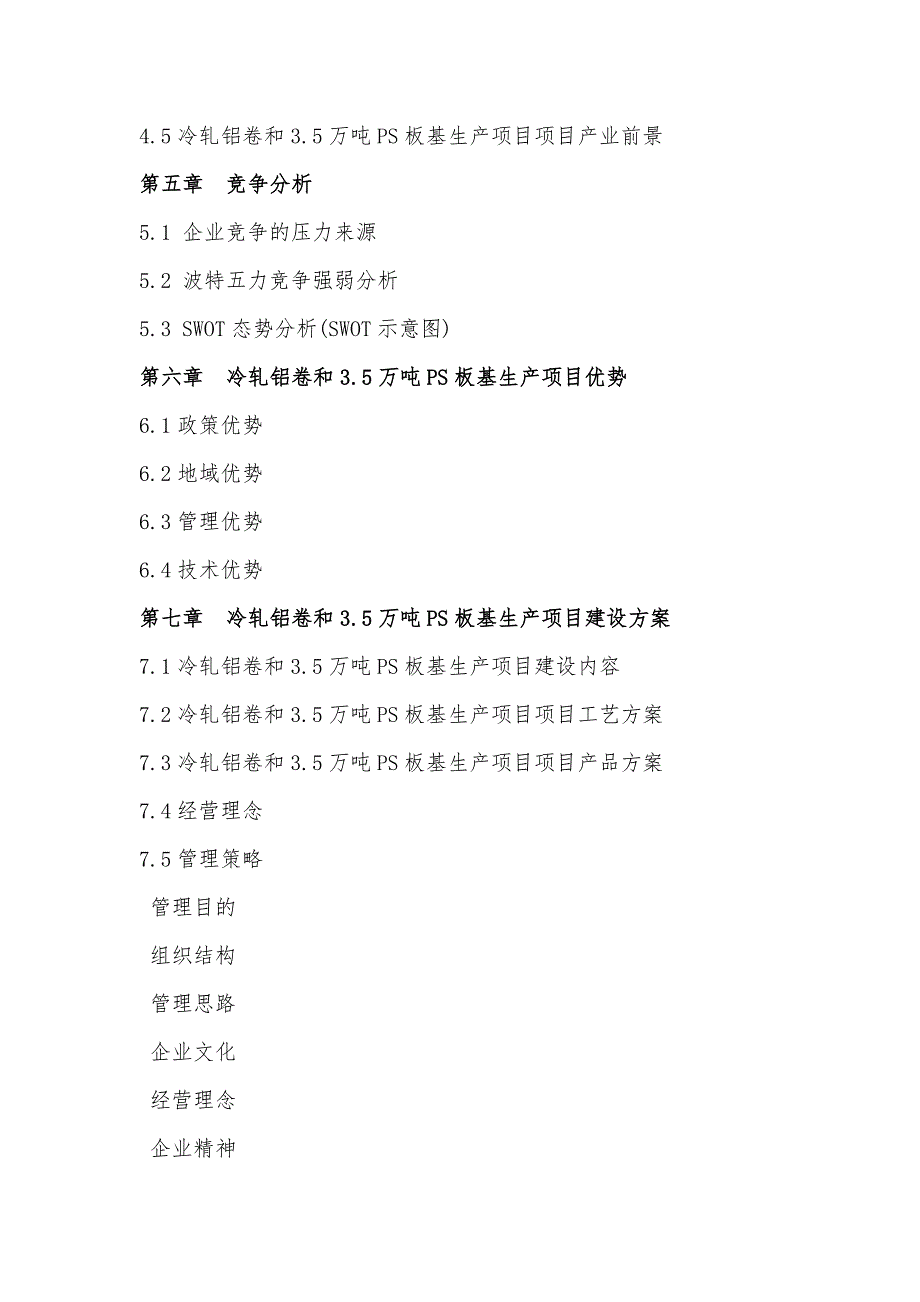 4.5 冷轧铝卷和 3.5 万吨 PS 板基生产项目项目产业前景

第五章　竞争分析

5.1 企业竞争的压力来源

5.2 波特五力竞争强弱分析

5.3 SWOT 态势分析(SWOT 示意图)

第六章　冷轧铝卷和 3.5 万吨 PS 板基生产项目优势

6.1 政策优势

6.2 地域优势

6.3 管理优势

6.4 技术优势

第七章　冷轧铝卷和 3.5 万吨 PS 板基生产项目建设方案

7.1 冷轧铝卷和 3.5 万吨 PS 板基生产项目建设内容

7.2 冷轧铝卷和 3.5 万吨 PS 板基生产项目项目工艺方案

7.3 冷轧铝卷和 3.5 万吨 PS 板基生产项目项目产品方案

7.4 经营理念

7.5 管理策略

管理目的

组织结构

管理思路

企业文化

经营理念

企业精神